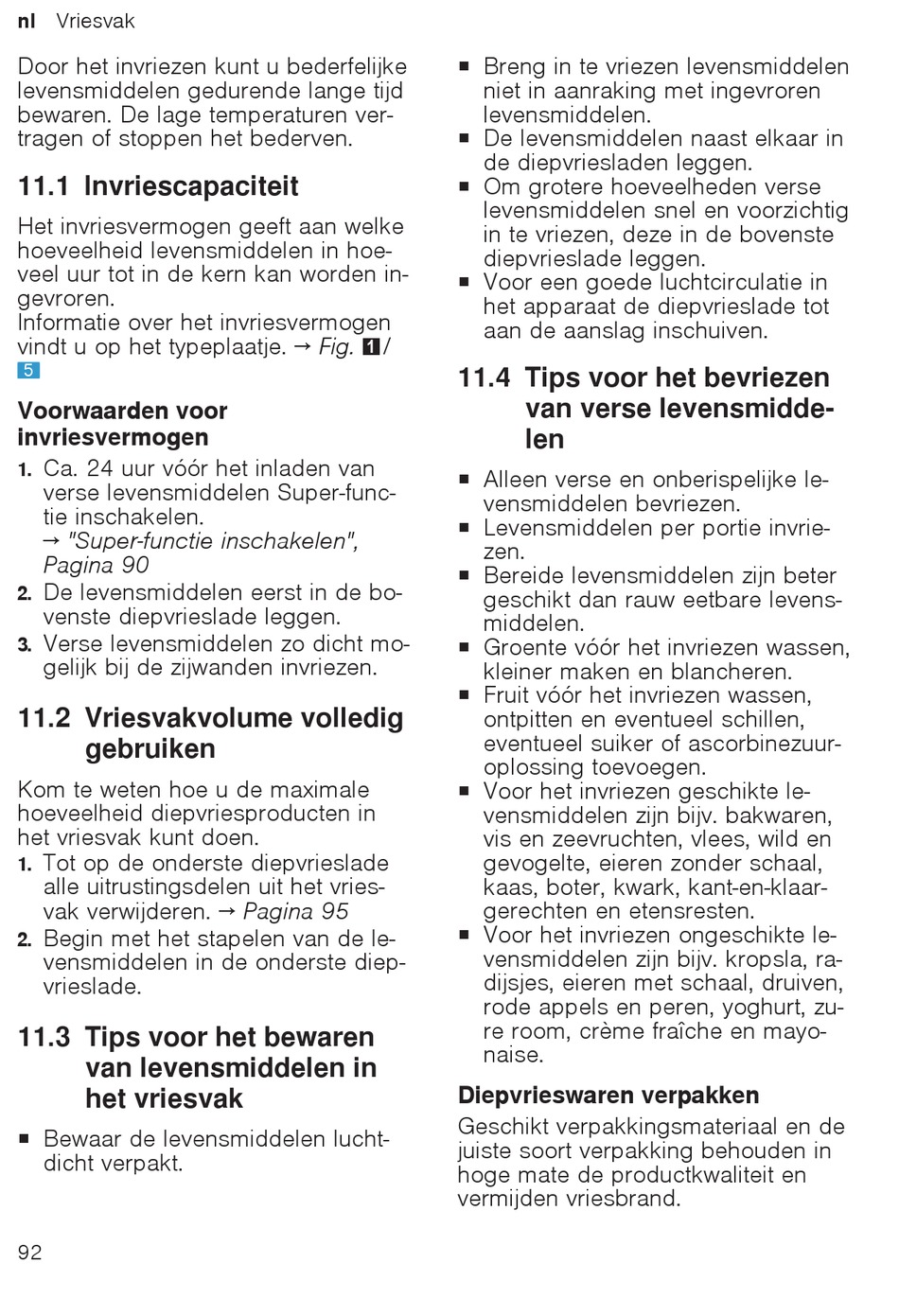 nl Vriesvak

Door het invriezen kunt u bederfelijke levensmiddelen gedurende lange tijd bewaren. De lage temperaturen vertragen of stoppen het bederven.

11.1 Invriescapaciteit

Het invriesvermogen geeft aan welke hoeveelheid levensmiddelen in hoeveel uur tot in de kern kan worden ingevroren.
Informatie over het invriesvermogen vindt u op het typeplaatje. → Fig. 1/5

Voorwaarden voor invriesvermogen

1. Ca. 24 uur vóór het inladen van verse levensmiddelen Super-functie inschakelen.
→ "Super-functie inschakelen", Pagina 90
2. De levensmiddelen eerst in de bovenste diepvrieslade leggen.
3. Verse levensmiddelen zo dicht mogelijk bij de zijwanden invriezen.

11.2 Vriesvakvolume volledig gebruiken

Kom te weten hoe u de maximale hoeveelheid diepvriesproducten in het vriesvak kunt doen.

1. Tot op de onderste diepvrieslade alle uitrustingsdelen uit het vriesvak verwijderen. → Pagina 95
2. Begin met het stapelen van de levensmiddelen in de onderste diepvrieslade.

11.3 Tips voor het bewaren van levensmiddelen in het vriesvak

▪ Bewaar de levensmiddelen luchtdicht verpakt.
▪ Breng in te vriezen levensmiddelen niet in aanraking met ingevroren levensmiddelen.
▪ De levensmiddelen naast elkaar in de diepvriesladen leggen.
▪ Om grotere hoeveelheden verse levensmiddelen snel en voorzichtig in te vriezen, deze in de bovenste diepvrieslade leggen.
▪ Voor een goede luchtcirculatie in het apparaat de diepvrieslade tot aan de aanslag inschuiven.

11.4 Tips voor het bevriezen van verse levensmiddelen

▪ Alleen verse en onberispelijke levensmiddelen bevriezen.
▪ Levensmiddelen per portie invriezen.
▪ Bereide levensmiddelen zijn beter geschikt dan rauw eetbare levensmiddelen.
▪ Groente vóór het invriezen wassen, kleiner maken en blancheren.
▪ Fruit vóór het invriezen wassen, ontpitten en eventueel schillen, eventueel suiker of ascorbinezuuroplossing toevoegen.
▪ Voor het invriezen geschikte levensmiddelen zijn bijv. bakwaren, vis en zeevruchten, vlees, wild en gevogelte, eieren zonder schaal, kaas, boter, kwark, kant-en-klaargerechten en etensresten.
▪ Voor het invriezen ongeschikte levensmiddelen zijn bijv. kropsla, radijsjes, eieren met schaal, druiven, rode appels en peren, yoghurt, zure room, crème fraîche en mayonaise.

Diepvrieswaren verpakken

Geschikt verpakkingsmateriaal en de juiste soort verpakking behouden in hoge mate de productkwaliteit en vermijden vriesbrand.

92